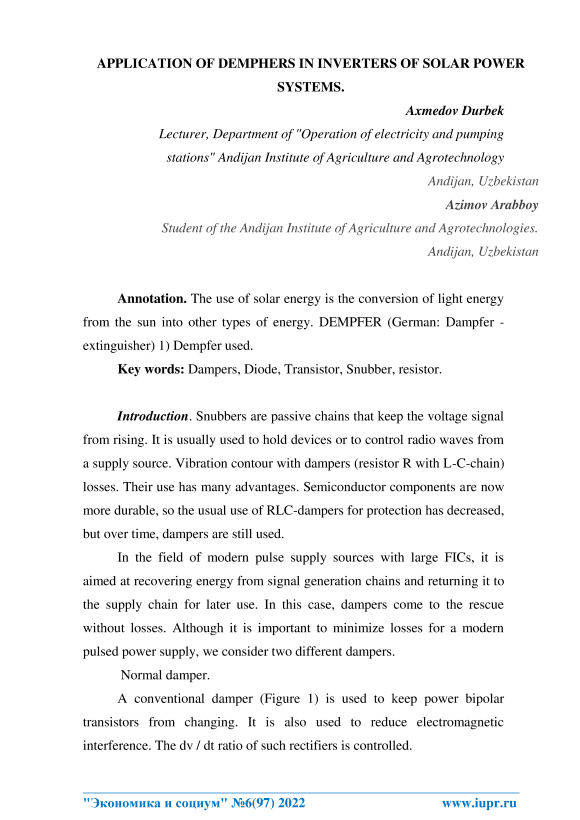 APPLICATION OF DEMPHERS IN INVERTERS OF SOLAR POWER SYSTEMS.

Axmedov Durbek

Lecturer, Department of "Operation of electricity and pumping stations" Andijan Institute of Agriculture and Agrotechnology

Andijan, Uzbekistan

Azimov Arabboy

Student of the Andijan Institute of Agriculture and Agrotechnologies.

Andijan, Uzbekistan

Annotation. The use of solar energy is the conversion of light energy from the sun into other types of energy. DEMPFER (German: Dampfer - extinguisher) 1) Dempfer used.

Key words: Dampers, Diode, Transistor, Snubber, resistor.

Introduction. Snubbers are passive chains that keep the voltage signal from rising. It is usually used to hold devices or to control radio waves from a supply source. Vibration contour with dampers (resistor R with L-C-chain) losses. Their use has many advantages. Semiconductor components are now more durable, so the usual use of RLC-dampers for protection has decreased, but over time, dampers are still used.

In the field of modern pulse supply sources with large FICs, it is aimed at recovering energy from signal generation chains and returning it to the supply chain for later use. In this case, dampers come to the rescue without losses. Although it is important to minimize losses for a modern pulsed power supply, we consider two different dampers.

Normal damper.

A conventional damper (Figure 1) is used to keep power bipolar transistors from changing. It is also used to reduce electromagnetic interference. The dv / dt ratio of such rectifiers is controlled.

"Экономика и социум" №6(97) 2022 www.iupr.ru